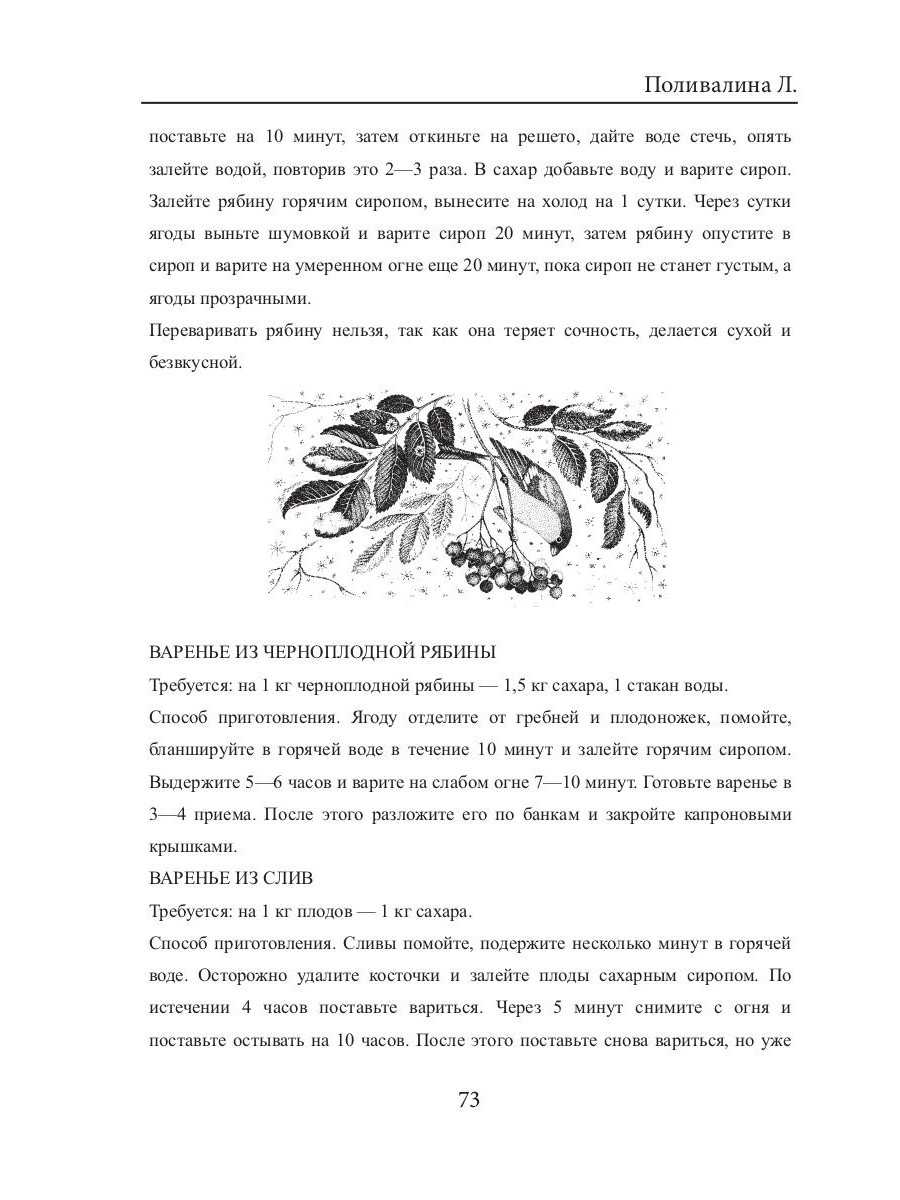 Поливалина Л.

поставьте на 10 минут, затем откиньте на решето, дайте воде стечь, опять залейте водой, повторив это 2—3 раза. В сахар добавьте воду и варите сироп. Залейте рябину горячим сиропом, вынесите на холод на 1 сутки. Через сутки ягоды выньте шумовкой и варите сироп 20 минут, затем рябину опустите в сироп и варите на умеренном огне еще 20 минут, пока сироп не станет густым, а ягоды прозрачными.

Переваривать рябину нельзя, так как она теряет сочность, делается сухой и безвкусной.

ВАРЕНЬЕ ИЗ ЧЕРНОПЛОДНОЙ РЯБИНЫ

Требуется: на 1 кг черноплодной рябины — 1,5 кг сахара, 1 стакан воды.

Способ приготовления. Ягоду отделите от гребней и плодоножек, помойте, бланшируйте в горячей воде в течение 10 минут и залейте горячим сиропом. Выдержите 5—6 часов и варите на слабом огне 7—10 минут. Готовьте варенье в 3—4 приема. После этого разложите его по банкам и закройте капроновыми крышками.

ВАРЕНЬЕ ИЗ СЛИВ

Требуется: на 1 кг плодов — 1 кг сахара.

Способ приготовления. Сливы помойте, подержите несколько минут в горячей воде. Осторожно удалите косточки и залейте плоды сахарным сиропом. По истечении 4 часов поставьте вариться. Через 5 минут снимите с огня и поставьте остывать на 10 часов. После этого поставьте снова вариться, но уже

73